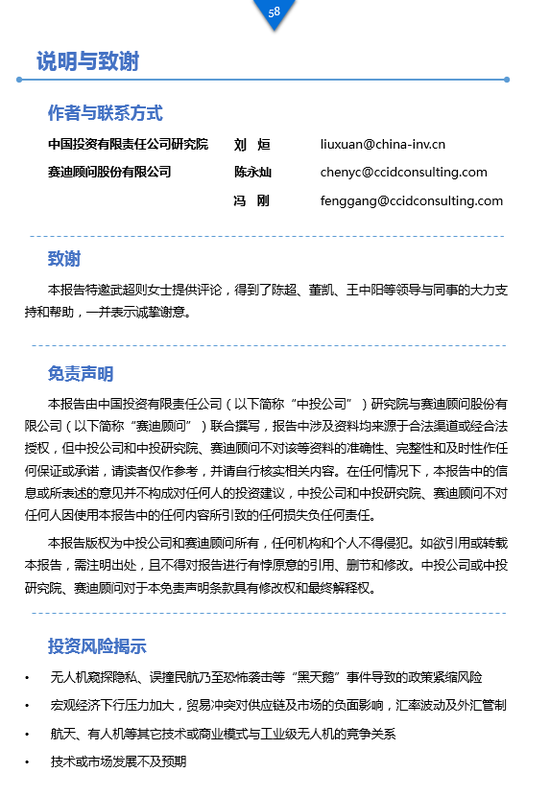 58

说明与致谢

作者与联系方式

| 中国投资有限责任公司研究院 | 刘 烜 | liuxuan@china-inv.cn |
|---|---|---|
| 赛迪顾问股份有限公司 | 陈永灿 | chenyc@ccidconsulting.com |
| | 冯 刚 | fenggang@ccidconsulting.com |

致谢

本报告特邀武超则女士提供评论，得到了陈超、董凯、王中阳等领导与同事的大力支持和帮助，一并表示诚挚谢意。

免责声明

本报告由中国投资有限责任公司（以下简称“中投公司”）研究院与赛迪顾问股份有限公司（以下简称“赛迪顾问”）联合撰写，报告中涉及资料均来源于合法渠道或经合法授权，但中投公司和中投研究院、赛迪顾问不对该等资料的准确性、完整性和及时性作任何保证或承诺，请读者仅作参考，并请自行核实相关内容。在任何情况下，本报告中的信息或所表述的意见并不构成对任何人的投资建议，中投公司和中投研究院、赛迪顾问不对任何人因使用本报告中的任何内容所引致的任何损失负任何责任。

本报告版权为中投公司和赛迪顾问所有，任何机构和个人不得侵犯。如欲引用或转载本报告，需注明出处，且不得对报告进行有悖原意的引用、删节和修改。中投公司或中投研究院、赛迪顾问对于本免责声明条款具有修改权和最终解释权。

投资风险揭示

• 无人机窥探隐私、误撞民航乃至恐怖袭击等“黑天鹅”事件导致的政策紧缩风险

• 宏观经济下行压力加大，贸易冲突对供应链及市场的负面影响，汇率波动及外汇管制

• 航天、有人机等其它技术或商业模式与工业级无人机的竞争关系

• 技术或市场发展不及预期